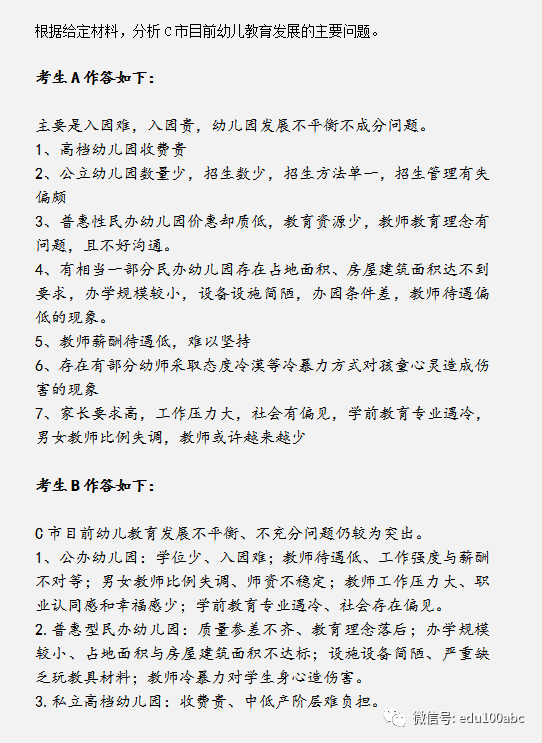 根据给定材料，分析C市目前幼儿教育发展的主要问题。

考生A作答如下：

主要是入园难，入园贵，幼儿园发展不平衡不成分问题。
1、高档幼儿园收费贵
2、公立幼儿园数量少，招生数少，招生方法单一，招生管理有失偏颇
3、普惠性民办幼儿园价惠却质低，教育资源少，教师教育理念有问题，且不好沟通。
4、有相当一部分民办幼儿园存在占地面积、房屋建筑面积达不到要求，办学规模较小，设备设施简陋，办园条件差，教师待遇偏低的现象。
5、教师薪酬待遇低，难以坚持
6、存在有部分幼师采取态度冷漠等冷暴力方式对孩童心灵造成伤害的现象
7、家长要求高，工作压力大，社会有偏见，学前教育专业遇冷，男女教师比例失调，教师或许越来越少

考生B作答如下：

C市目前幼儿教育发展不平衡、不充分问题仍较为突出。
1、公办幼儿园：学位少、入园难；教师待遇低、工作强度与薪酬不对等；男女教师比例失调、师资不稳定；教师工作压力大、职业认同感和幸福感少；学前教育专业遇冷、社会存在偏见。
2.普惠型民办幼儿园：质量参差不齐、教育理念落后；办学规模较小、占地面积与房屋建筑面积不达标；设施设备简陋、严重缺乏玩教具材料；教师冷暴力对学生身心造伤害。
3.私立高档幼儿园：收费贵、中低产阶层难负担。

微信号: edu100abc